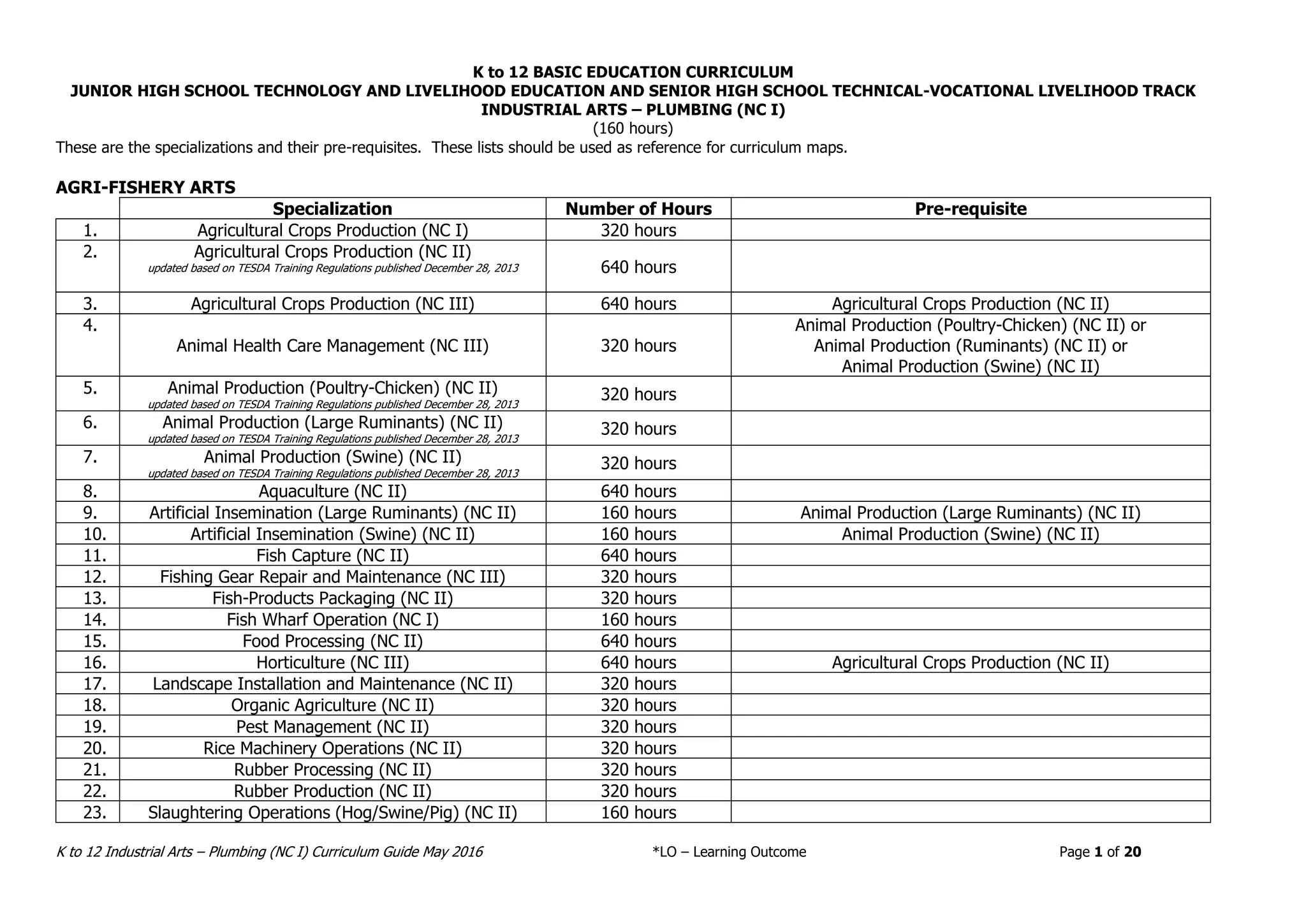 K to 12 BASIC EDUCATION CURRICULUM
JUNIOR HIGH SCHOOL TECHNOLOGY AND LIVELIHOOD EDUCATION AND SENIOR HIGH SCHOOL TECHNICAL-VOCATIONAL LIVELIHOOD TRACK
INDUSTRIAL ARTS – PLUMBING (NC I)
(160 hours)

These are the specializations and their pre-requisites. These lists should be used as reference for curriculum maps.

AGRI-FISHERY ARTS

| | Specialization | Number of Hours | Pre-requisite |
|---|---|---|---|
| 1. | Agricultural Crops Production (NC I) | 320 hours | |
| 2. | Agricultural Crops Production (NC II) updated based on TESDA Training Regulations published December 28, 2013 | 640 hours | |
| 3. | Agricultural Crops Production (NC III) | 640 hours | Agricultural Crops Production (NC II) |
| 4. | Animal Health Care Management (NC III) | 320 hours | Animal Production (Poultry-Chicken) (NC II) or Animal Production (Ruminants) (NC II) or Animal Production (Swine) (NC II) |
| 5. | Animal Production (Poultry-Chicken) (NC II) updated based on TESDA Training Regulations published December 28, 2013 | 320 hours | |
| 6. | Animal Production (Large Ruminants) (NC II) updated based on TESDA Training Regulations published December 28, 2013 | 320 hours | |
| 7. | Animal Production (Swine) (NC II) updated based on TESDA Training Regulations published December 28, 2013 | 320 hours | |
| 8. | Aquaculture (NC II) | 640 hours | |
| 9. | Artificial Insemination (Large Ruminants) (NC II) | 160 hours | Animal Production (Large Ruminants) (NC II) |
| 10. | Artificial Insemination (Swine) (NC II) | 160 hours | Animal Production (Swine) (NC II) |
| 11. | Fish Capture (NC II) | 640 hours | |
| 12. | Fishing Gear Repair and Maintenance (NC III) | 320 hours | |
| 13. | Fish-Products Packaging (NC II) | 320 hours | |
| 14. | Fish Wharf Operation (NC I) | 160 hours | |
| 15. | Food Processing (NC II) | 640 hours | |
| 16. | Horticulture (NC III) | 640 hours | Agricultural Crops Production (NC II) |
| 17. | Landscape Installation and Maintenance (NC II) | 320 hours | |
| 18. | Organic Agriculture (NC II) | 320 hours | |
| 19. | Pest Management (NC II) | 320 hours | |
| 20. | Rice Machinery Operations (NC II) | 320 hours | |
| 21. | Rubber Processing (NC II) | 320 hours | |
| 22. | Rubber Production (NC II) | 320 hours | |
| 23. | Slaughtering Operations (Hog/Swine/Pig) (NC II) | 160 hours | |

K to 12 Industrial Arts – Plumbing (NC I) Curriculum Guide May 2016 *LO – Learning Outcome Page 1 of 20